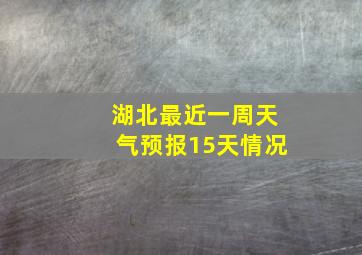 湖北最近一周天气预报15天情况